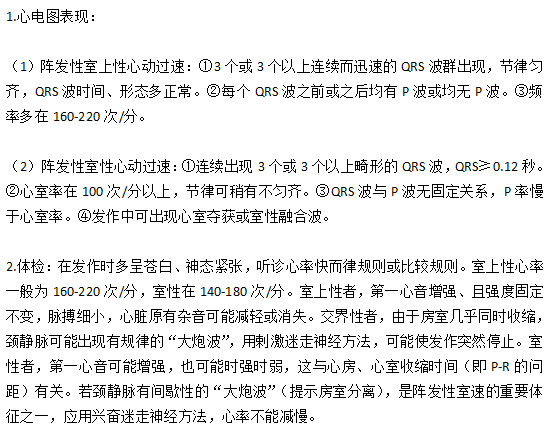 1.心电图表现：

（1）阵发性室上性心动过速：①3 个或 3 个以上连续而迅速的 QRS 波群出现，节律匀齐，QRS 波时间、形态多正常。②每个 QRS 波之前或之后均有 P 波或均无 P 波。③频率多在 160-220 次/分。

（2）阵发性室性心动过速：①连续出现 3 个或 3 个以上畸形的 QRS 波，QRS≥0.12 秒。②心室率在 100 次/分以上，节律可稍有不匀齐。③QRS 波与 P 波无固定关系，P 率慢于心室率。④发作中可出现心室夺获或室性融合波。

2.体检：在发作时多呈苍白、神态紧张，听诊心率快而律规则或比较规则。室上性心率一般为 160-220 次/分，室性在 140-180 次/分。室上性者，第一心音增强、且强度固定不变，脉搏细小，心脏原有杂音可能减轻或消失。交界性者，由于房室几乎同时收缩，颈静脉可能出现有规律的“大炮波”，用刺激迷走神经方法，可能使发作突然停止。室性者，第一心音可能增强，也可能时强时弱，这与心房、心室收缩时间（即 P-R 的间距）有关。若颈静脉有间歇性的“大炮波”（提示房室分离），是阵发性室速的重要体征之一，应用兴奋迷走神经方法，心率不能减慢。